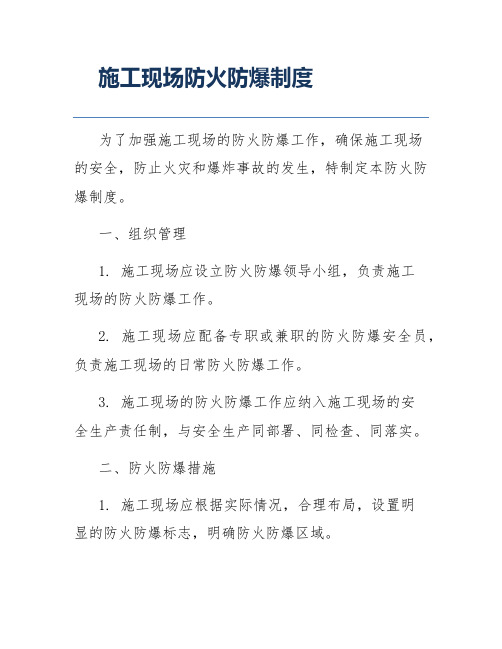 施工现场防火防爆制度

为了加强施工现场的防火防爆工作，确保施工现场的安全，防止火灾和爆炸事故的发生，特制定本防火防爆制度。

一、组织管理

1. 施工现场应设立防火防爆领导小组，负责施工现场的防火防爆工作。

2. 施工现场应配备专职或兼职的防火防爆安全员，负责施工现场的日常防火防爆工作。

3. 施工现场的防火防爆工作应纳入施工现场的安全生产责任制，与安全生产同部署、同检查、同落实。

二、防火防爆措施

1. 施工现场应根据实际情况，合理布局，设置明显的防火防爆标志，明确防火防爆区域。